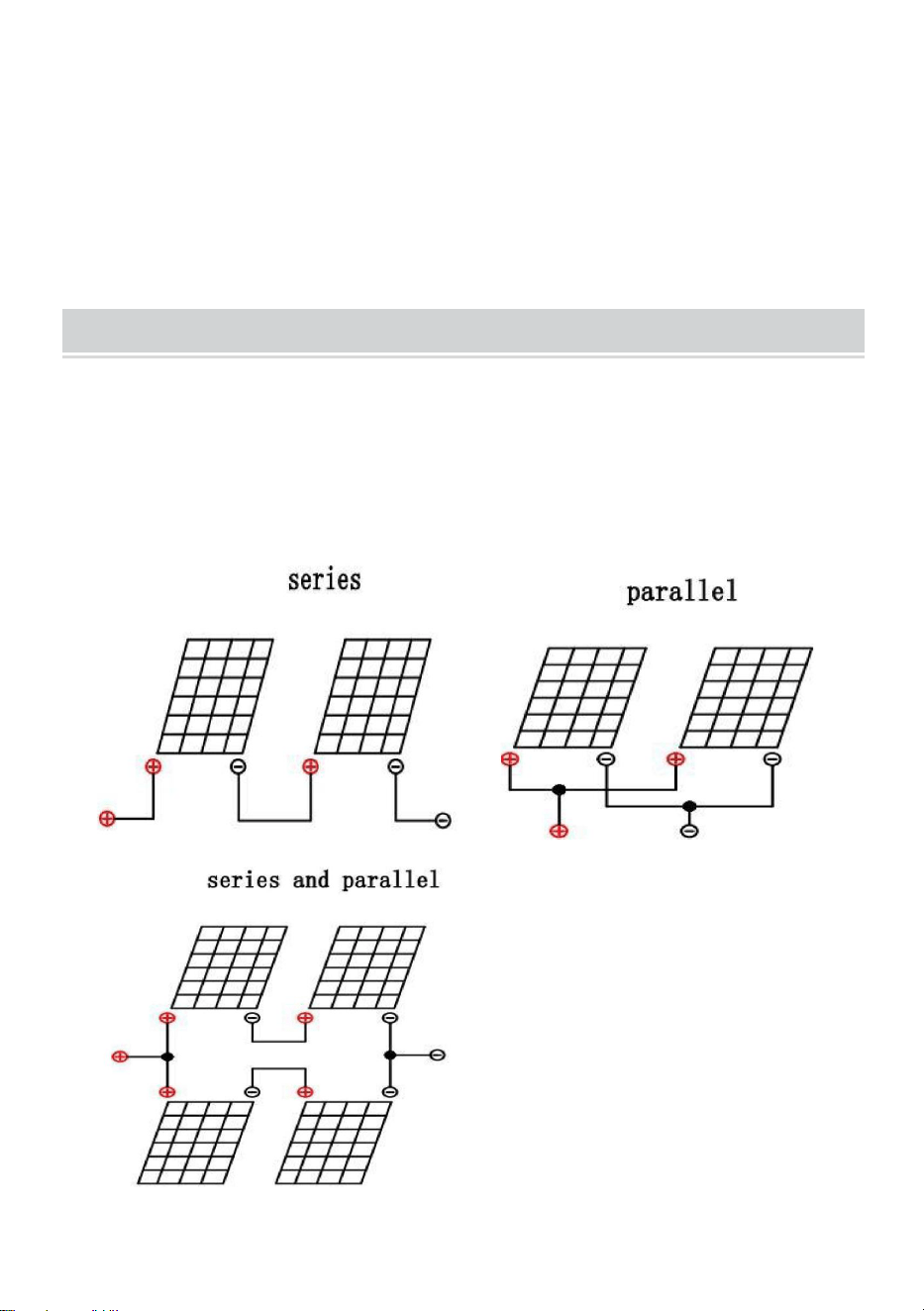 series

parallel

series and parallel